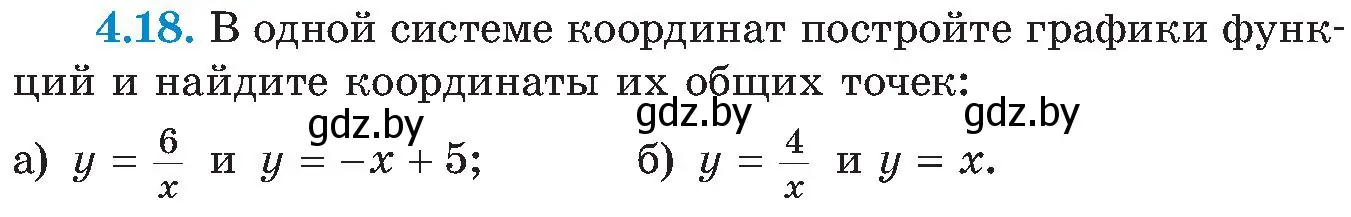 4.18. В одной системе координат постройте графики функций и найдите координаты их общих точек:

gdz.by gdz.by gdz.by

а) $y = \frac{6}{x}$ и $y = -x + 5$; б) $y = \frac{4}{x}$ и $y = x$.